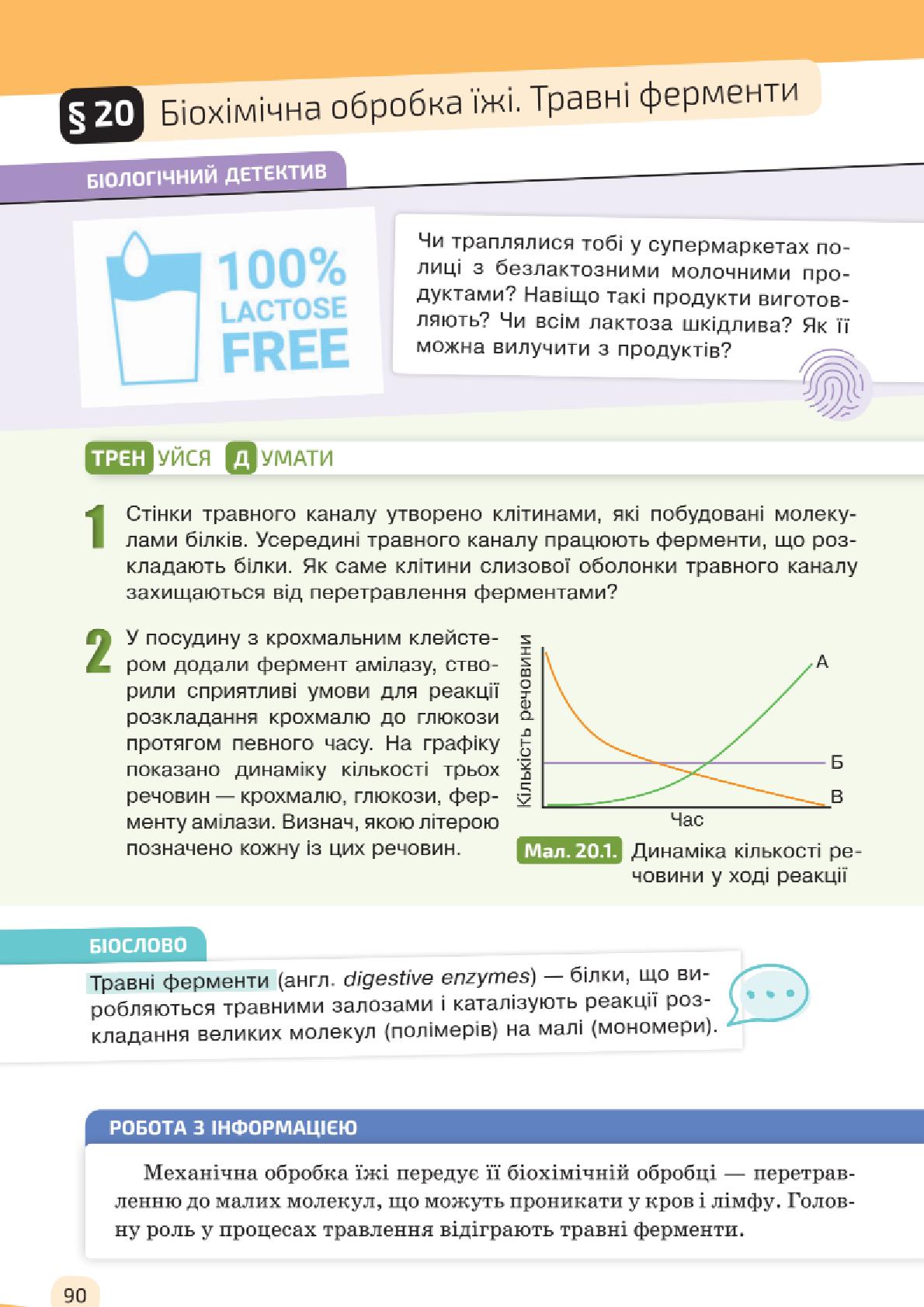 § 20 Біохімічна обробка їжі. Травні ферменти

БІОЛОГІЧНИЙ ДЕТЕКТИВ

100% LACTOSE FREE

Чи траплялися тобі у супермаркетах полиці з безлактозними молочними продуктами? Навіщо такі продукти виготовляють? Чи всім лактоза шкідлива? Як її можна вилучити з продуктів?

ТРЕНУЙСЯ ДУМАТИ

1 Стінки травного каналу утворено клітинами, які побудовані молекулами білків. Усередині травного каналу працюють ферменти, що розкладають білки. Як саме клітини слизової оболонки травного каналу захищаються від перетравлення ферментами?

2 У посудину з крохмальним клейстером додали фермент амілазу, створили сприятливі умови для реакції розкладання крохмалю до глюкози протягом певного часу. На графіку показано динаміку кількості трьох речовин — крохмалю, глюкози, ферменту амілази. Визнач, якою літерою позначено кожну із цих речовин.

Кількість речовини
А
Б
В
Час

Мал. 20.1. Динаміка кількості речовини у ході реакції

БІОСЛОВО

Травні ферменти (англ. digestive enzymes) — білки, що виробляються травними залозами і каталізують реакції розкладання великих молекул (полімерів) на малі (мономери).

РОБОТА З ІНФОРМАЦІЄЮ

Механічна обробка їжі передує її біохімічній обробці — перетравленню до малих молекул, що можуть проникати у кров і лімфу. Головну роль у процесах травлення відіграють травні ферменти.

90